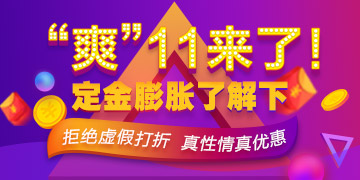 “爽”11来了！
定金膨胀了解下
拒绝虚假打折 真性情真优惠